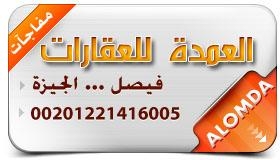 مفاجآت

العمدة للعقارات

فيصل ... الجيزة

00201221416005

ALOMDA